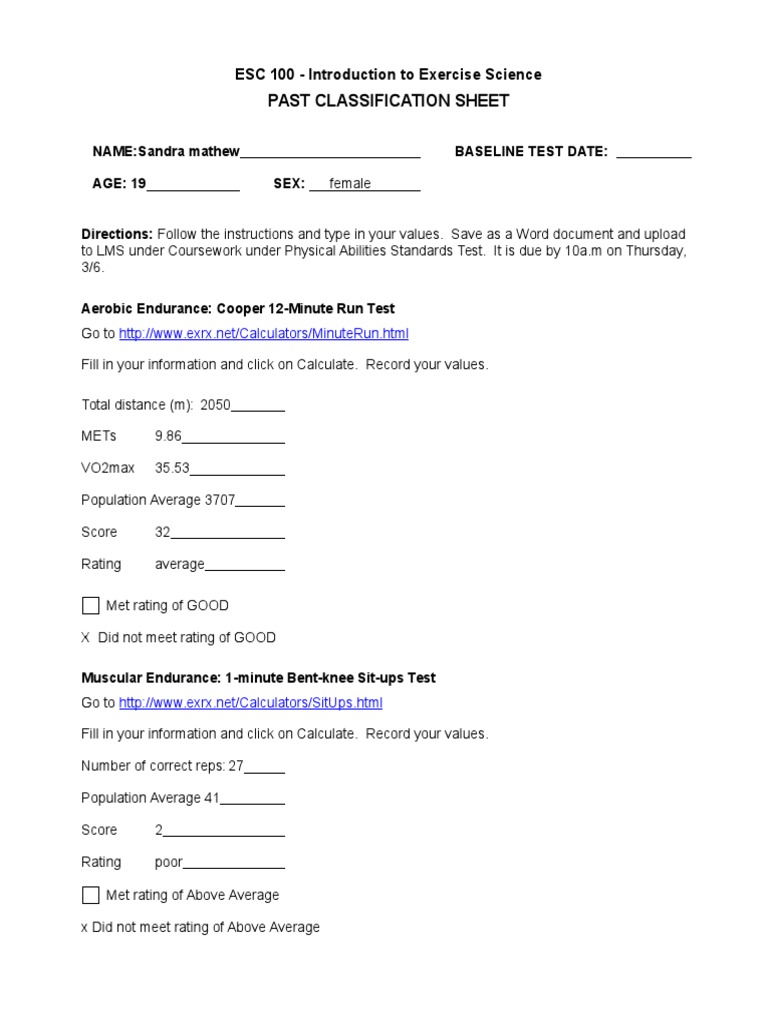 ESC 100 - Introduction to Exercise Science

PAST CLASSIFICATION SHEET

NAME:Sandra mathew____ BASELINE TEST DATE: ____

AGE: 19____ SEX: female____

Directions: Follow the instructions and type in your values. Save as a Word document and upload to LMS under Coursework under Physical Abilities Standards Test. It is due by 10a.m on Thursday, 3/6.

Aerobic Endurance: Cooper 12-Minute Run Test

Go to http://www.exrx.net/Calculators/MinuteRun.html

Fill in your information and click on Calculate. Record your values.

Total distance (m): 2050____

METs 9.86____

VO2max 35.53____

Population Average 3707____

Score 32____

Rating average____

☐ Met rating of GOOD

X Did not meet rating of GOOD

Muscular Endurance: 1-minute Bent-knee Sit-ups Test

Go to http://www.exrx.net/Calculators/SitUps.html

Fill in your information and click on Calculate. Record your values.

Number of correct reps: 27____

Population Average 41____

Score 2____

Rating poor____

☐ Met rating of Above Average

x Did not meet rating of Above Average